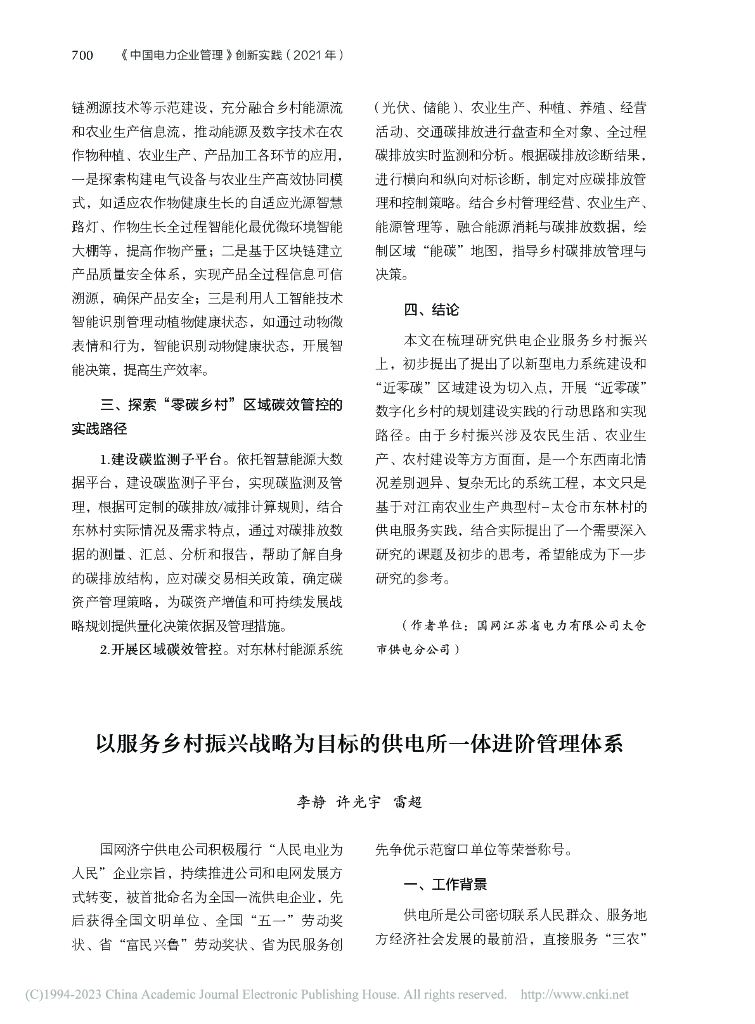 700 《中国电力企业管理》创新实践（2021年）

链溯源技术等示范建设，充分融合乡村能源流和农业生产信息流，推动能源及数字技术在农作物种植、农业生产、产品加工各环节的应用，一是探索构建电气设备与农业生产高效协同模式，如适应农作物健康生长的自适应光源智慧路灯、作物生长全过程智能化最优微环境智能大棚等，提高作物产量；二是基于区块链建立产品质量安全体系，实现产品全过程信息可信溯源，确保产品安全；三是利用人工智能技术智能识别管理动植物健康状态，如通过动物微表情和行为，智能识别动物健康状态，开展智能决策，提高生产效率。

三、探索“零碳乡村”区域碳效管控的实践路径

1.建设碳监测子平台。依托智慧能源大数据平台，建设碳监测子平台，实现碳监测及管理，根据可定制的碳排放/减排计算规则，结合东林村实际情况及需求特点，通过对碳排放数据的测量、汇总、分析和报告，帮助了解自身的碳排放结构，应对碳交易相关政策，确定碳资产管理策略，为碳资产增值和可持续发展战略规划提供量化决策依据及管理措施。

2.开展区域碳效管控。对东林村能源系统（光伏、储能）、农业生产、种植、养殖、经营活动、交通碳排放进行盘查和全对象、全过程碳排放实时监测和分析。根据碳排放诊断结果，进行横向和纵向对标诊断，制定对应碳排放管理和控制策略。结合乡村管理经营、农业生产、能源管理等，融合能源消耗与碳排放数据，绘制区域“能碳”地图，指导乡村碳排放管理与决策。

四、结论

本文在梳理研究供电企业服务乡村振兴上，初步提出了提出了以新型电力系统建设和“近零碳”区域建设为切入点，开展“近零碳”数字化乡村的规划建设实践的行动思路和实现路径。由于乡村振兴涉及农民生活、农业生产、农村建设等方方面面，是一个东西南北情况差别迥异、复杂无比的系统工程，本文只是基于对江南农业生产典型村-太仓市东林村的供电服务实践，结合实际提出了一个需要深入研究的课题及初步的思考，希望能成为下一步研究的参考。

（作者单位：国网江苏省电力有限公司太仓市供电分公司）

以服务乡村振兴战略为目标的供电所一体进阶管理体系

李静 许光宇 雷超

国网济宁供电公司积极履行“人民电业为人民”企业宗旨，持续推进公司和电网发展方式转变，被首批命名为全国一流供电企业，先后获得全国文明单位、全国“五一”劳动奖状、省“富民兴鲁”劳动奖状、省为民服务创先争优示范窗口单位等荣誉称号。

一、工作背景

供电所是公司密切联系人民群众、服务地方经济社会发展的最前沿，直接服务“三农”

(C)1994-2023 China Academic Journal Electronic Publishing House. All rights reserved. http://www.cnki.net